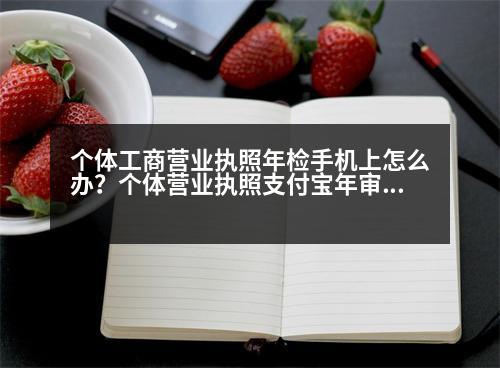 个体工商营业执照年检手机上怎么办？个体营业执照支付宝年审...